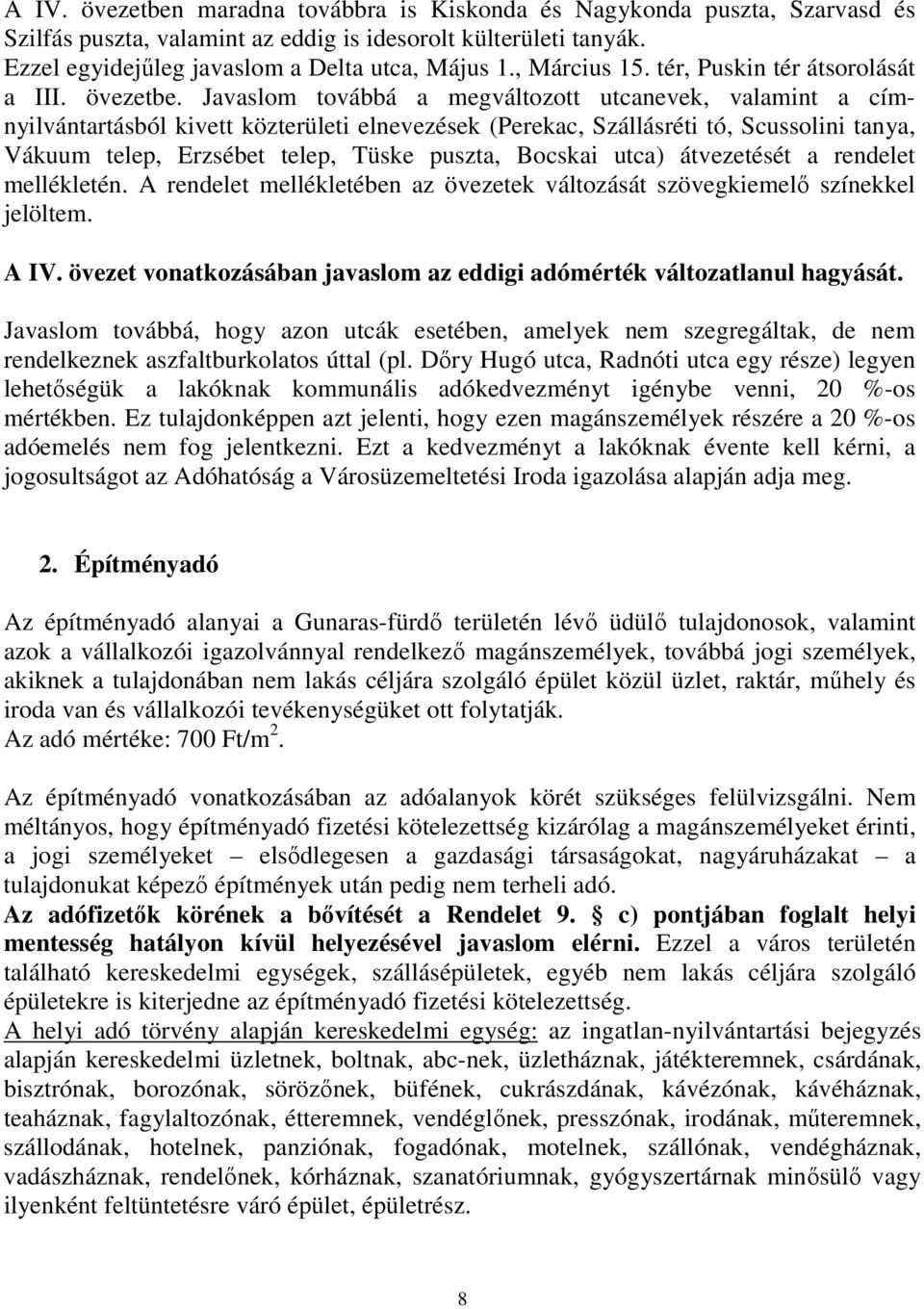 A IV. övezetben maradna továbbra is Kiskonda és Nagykonda puszta, Szarvasd és Szilfás puszta, valamint az eddig is idesorolt külterületi tanyák. Ezzel egyidejűleg javaslom a Delta utca, Május 1., Március 15. tér, Puskin tér átsorolását a III. övezetbe. Javaslom továbbá a megváltozott utcanevek, valamint a címnyilvántartásból kivett közterületi elnevezések (Perekac, Szállásréti tó, Scussolini tanya, Vákuum telep, Erzsébet telep, Tüske puszta, Bocskai utca) átvezetését a rendelet mellékletén. A rendelet mellékletében az övezetek változását szövegkiemelő színekkel jelöltem.

A IV. övezet vonatkozásában javaslom az eddigi adómérték változatlanul hagyását.

Javaslom továbbá, hogy azon utcák esetében, amelyek nem szegregáltak, de nem rendelkeznek aszfaltburkolatos úttal (pl. Dőry Hugó utca, Radnóti utca egy része) legyen lehetőségük a lakóknak kommunális adókedvezményt igénybe venni, 20 %-os mértékben. Ez tulajdonképpen azt jelenti, hogy ezen magánszemélyek részére a 20 %-os adóemelés nem fog jelentkezni. Ezt a kedvezményt a lakóknak évente kell kérni, a jogosultságot az Adóhatóság a Városüzemeltetési Iroda igazolása alapján adja meg.

2. Építményadó

Az építményadó alanyai a Gunaras-fürdő területén lévő üdülő tulajdonosok, valamint azok a vállalkozói igazolvánnyal rendelkező magánszemélyek, továbbá jogi személyek, akiknek a tulajdonában nem lakás céljára szolgáló épület közül üzlet, raktár, műhely és iroda van és vállalkozói tevékenységüket ott folytatják.
Az adó mértéke: 700 Ft/m$^2$.

Az építményadó vonatkozásában az adóalanyok körét szükséges felülvizsgálni. Nem méltányos, hogy építményadó fizetési kötelezettség kizárólag a magánszemélyeket érinti, a jogi személyeket – elsődlegesen a gazdasági társaságokat, nagyáruházakat – a tulajdonukat képező építmények után pedig nem terheli adó.
Az adófizetők körének a bővítését a Rendelet 9. § c) pontjában foglalt helyi mentesség hatályon kívül helyezésével javaslom elérni. Ezzel a város területén található kereskedelmi egységek, szállásépületek, egyéb nem lakás céljára szolgáló épületekre is kiterjedne az építményadó fizetési kötelezettség.
A helyi adó törvény alapján kereskedelmi egység: az ingatlan-nyilvántartási bejegyzés alapján kereskedelmi üzletnek, boltnak, abc-nek, üzletháznak, játékteremnek, csárdának, bisztrónak, borozónak, sörözőnek, büfének, cukrászdának, kávézónak, kávéháznak, teaháznak, fagylaltozónak, étteremnek, vendéglőnek, presszónak, irodának, műteremnek, szállodának, hotelnek, panziónak, fogadónak, motelnek, szállónak, vendégháznak, vadászháznak, rendelőnek, kórháznak, szanatóriumnak, gyógyszertárnak minősülő vagy ilyenként feltüntetésre váró épület, épületrész.

8